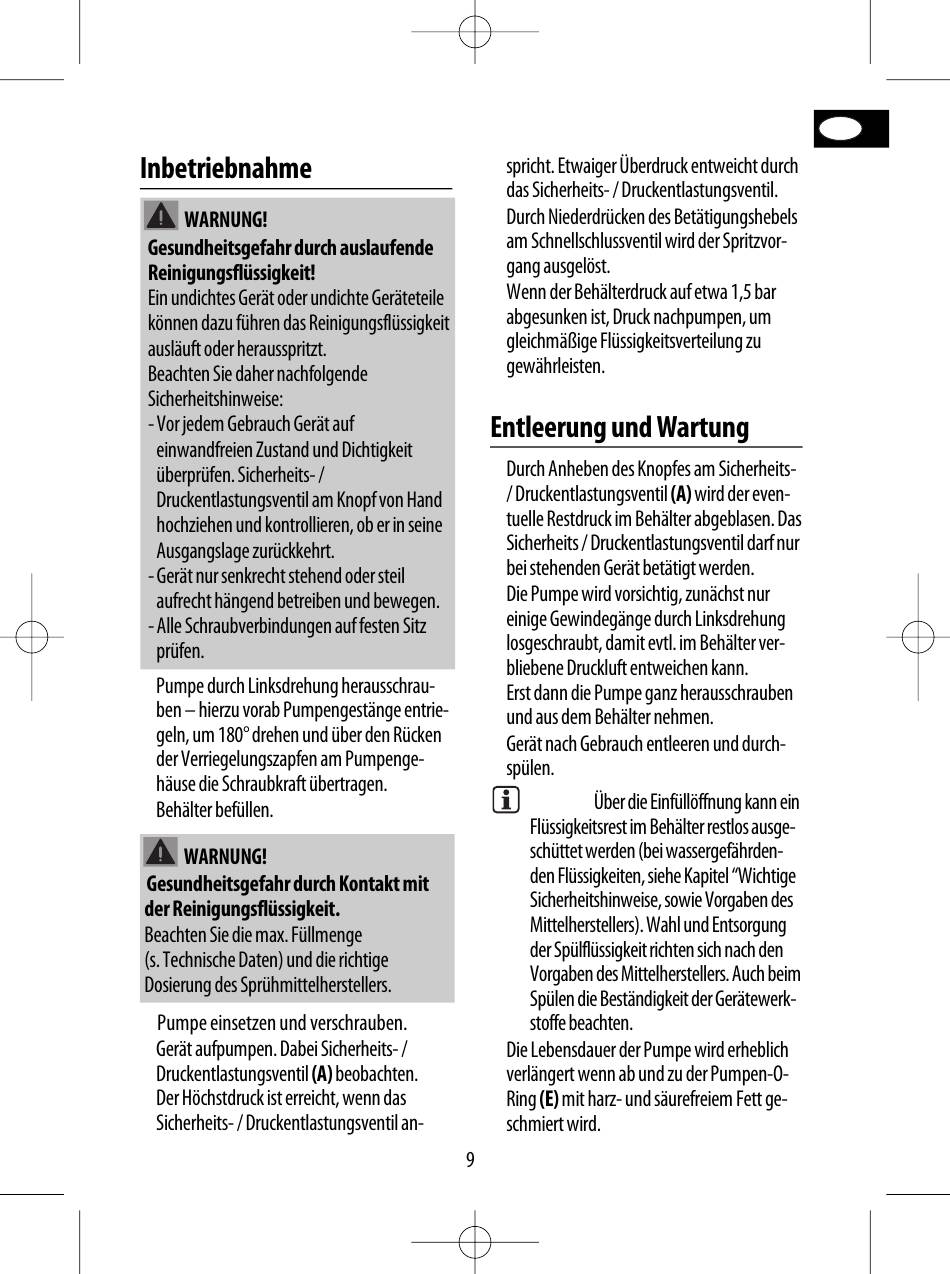 Inbetriebnahme

WARNUNG!
Gesundheitsgefahr durch auslaufende Reinigungsflüssigkeit!
Ein undichtes Gerät oder undichte Geräteteile können dazu führen das Reinigungsflüssigkeit ausläuft oder herausspritzt.
Beachten Sie daher nachfolgende Sicherheitshinweise:
- Vor jedem Gebrauch Gerät auf einwandfreien Zustand und Dichtigkeit überprüfen. Sicherheits- / Druckentlastungsventil am Knopf von Hand hochziehen und kontrollieren, ob er in seine Ausgangslage zurückkehrt.
- Gerät nur senkrecht stehend oder steil aufrecht hängend betreiben und bewegen.
- Alle Schraubverbindungen auf festen Sitz prüfen.

Pumpe durch Linksdrehung herausschrauben – hierzu vorab Pumpengestänge entriegeln, um 180° drehen und über den Rücken der Verriegelungszapfen am Pumpengehäuse die Schraubkraft übertragen.
Behälter befüllen.

WARNUNG!
Gesundheitsgefahr durch Kontakt mit der Reinigungsflüssigkeit.
Beachten Sie die max. Füllmenge (s. Technische Daten) und die richtige Dosierung des Sprühmittelherstellers.

Pumpe einsetzen und verschrauben.
Gerät aufpumpen. Dabei Sicherheits- / Druckentlastungsventil (A) beobachten. Der Höchstdruck ist erreicht, wenn das Sicherheits- / Druckentlastungsventil anspricht. Etwaiger Überdruck entweicht durch das Sicherheits- / Druckentlastungsventil.
Durch Niederdrücken des Betätigungshebels am Schnellschlussventil wird der Spritzvorgang ausgelöst.
Wenn der Behälterdruck auf etwa 1,5 bar abgesunken ist, Druck nachpumpen, um gleichmäßige Flüssigkeitsverteilung zu gewährleisten.

Entleerung und Wartung

Durch Anheben des Knopfes am Sicherheits- / Druckentlastungsventil (A) wird der eventuelle Restdruck im Behälter abgeblasen. Das Sicherheits / Druckentlastungsventil darf nur bei stehenden Gerät betätigt werden.
Die Pumpe wird vorsichtig, zunächst nur einige Gewindegänge durch Linksdrehung losgeschraubt, damit evtl. im Behälter verbliebene Druckluft entweichen kann.
Erst dann die Pumpe ganz herausschrauben und aus dem Behälter nehmen.
Gerät nach Gebrauch entleeren und durchspülen.

Über die Einfüllöffnung kann ein Flüssigkeitsrest im Behälter restlos ausgeschüttet werden (bei wassergefährdenden Flüssigkeiten, siehe Kapitel “Wichtige Sicherheitshinweise, sowie Vorgaben des Mittelherstellers). Wahl und Entsorgung der Spülflüssigkeit richten sich nach den Vorgaben des Mittelherstellers. Auch beim Spülen die Beständigkeit der Gerätewerkstoffe beachten.
Die Lebensdauer der Pumpe wird erheblich verlängert wenn ab und zu der Pumpen-O-Ring (E) mit harz- und säurefreiem Fett geschmiert wird.

9